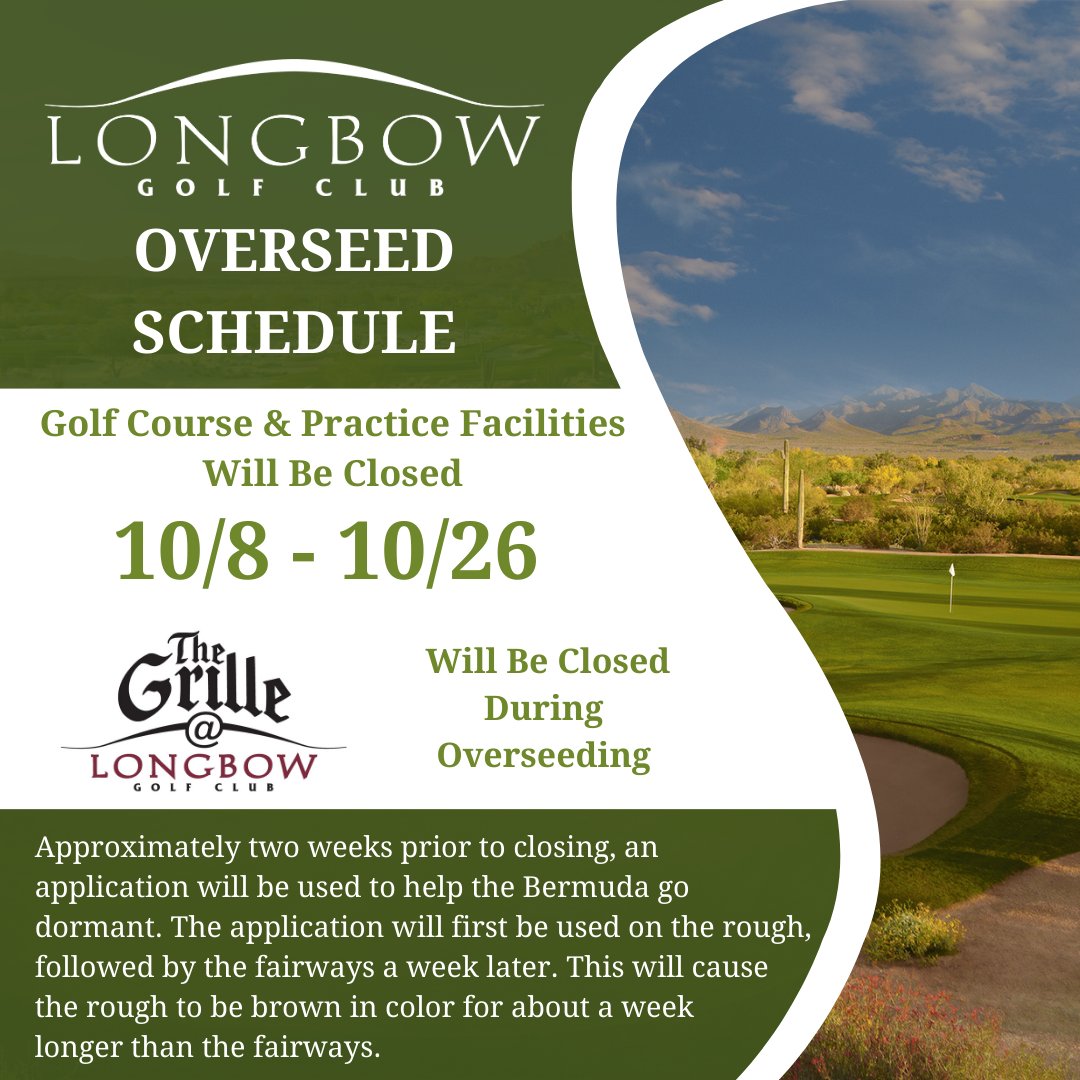 LONGBOW
GOLF CLUB

OVERSEED SCHEDULE

Golf Course & Practice Facilities Will Be Closed

10/8 - 10/26

The Grille @ LONGBOW GOLF CLUB

Will Be Closed During Overseeding

Approximately two weeks prior to closing, an application will be used to help the Bermuda go dormant. The application will first be used on the rough, followed by the fairways a week later. This will cause the rough to be brown in color for about a week longer than the fairways.